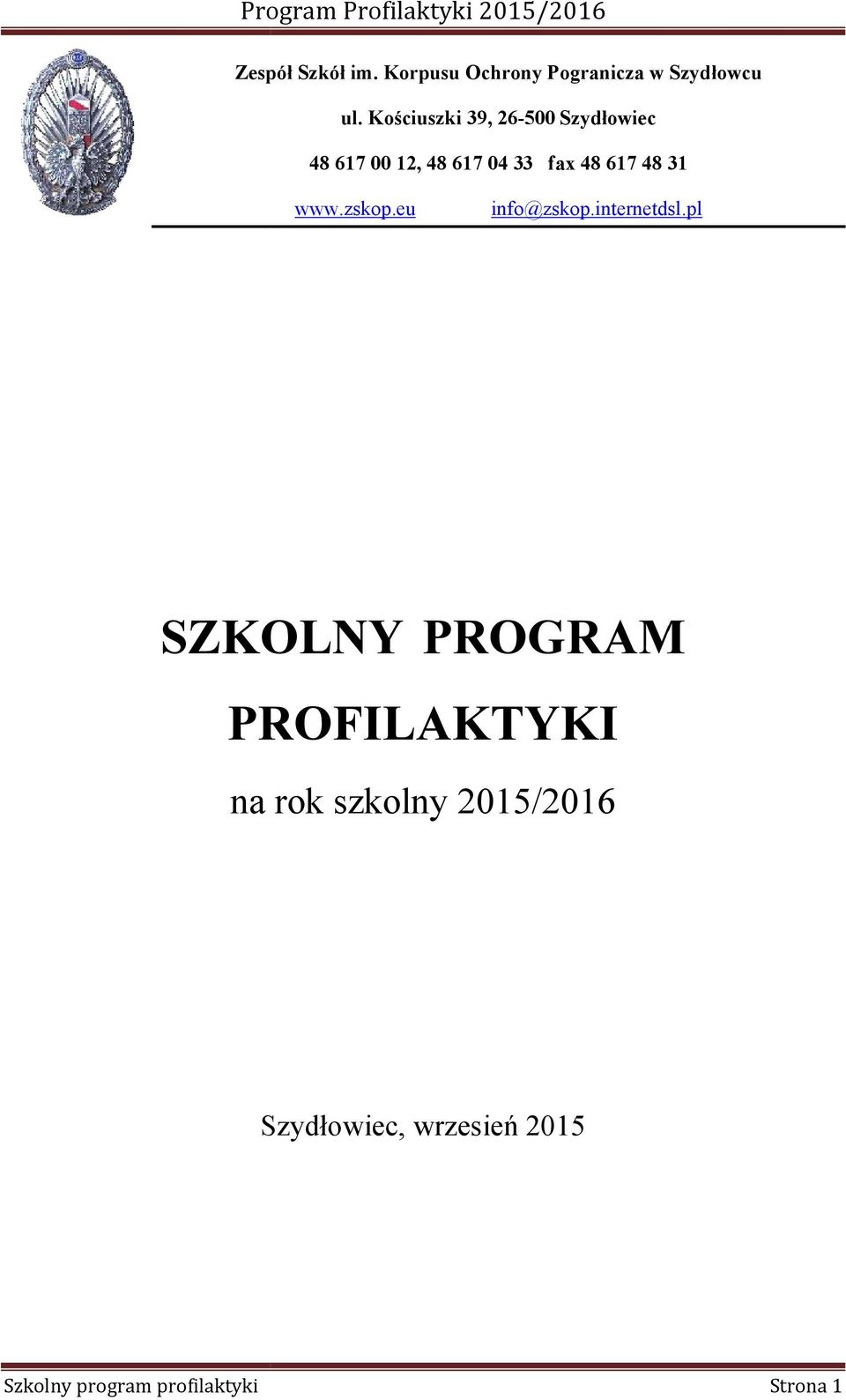 Program Profilaktyki 2015/2016

Zespół Szkół im. Korpusu Ochrony Pogranicza w Szydłowcu

ul. Kościuszki 39, 26-500 Szydłowiec

48 617 00 12, 48 617 04 33 fax 48 617 48 31

www.zskop.eu info@zskop.internetdsl.pl

SZKOLNY PROGRAM PROFILAKTYKI

na rok szkolny 2015/2016

Szydłowiec, wrzesień 2015

Szkolny program profilaktyki Strona 1